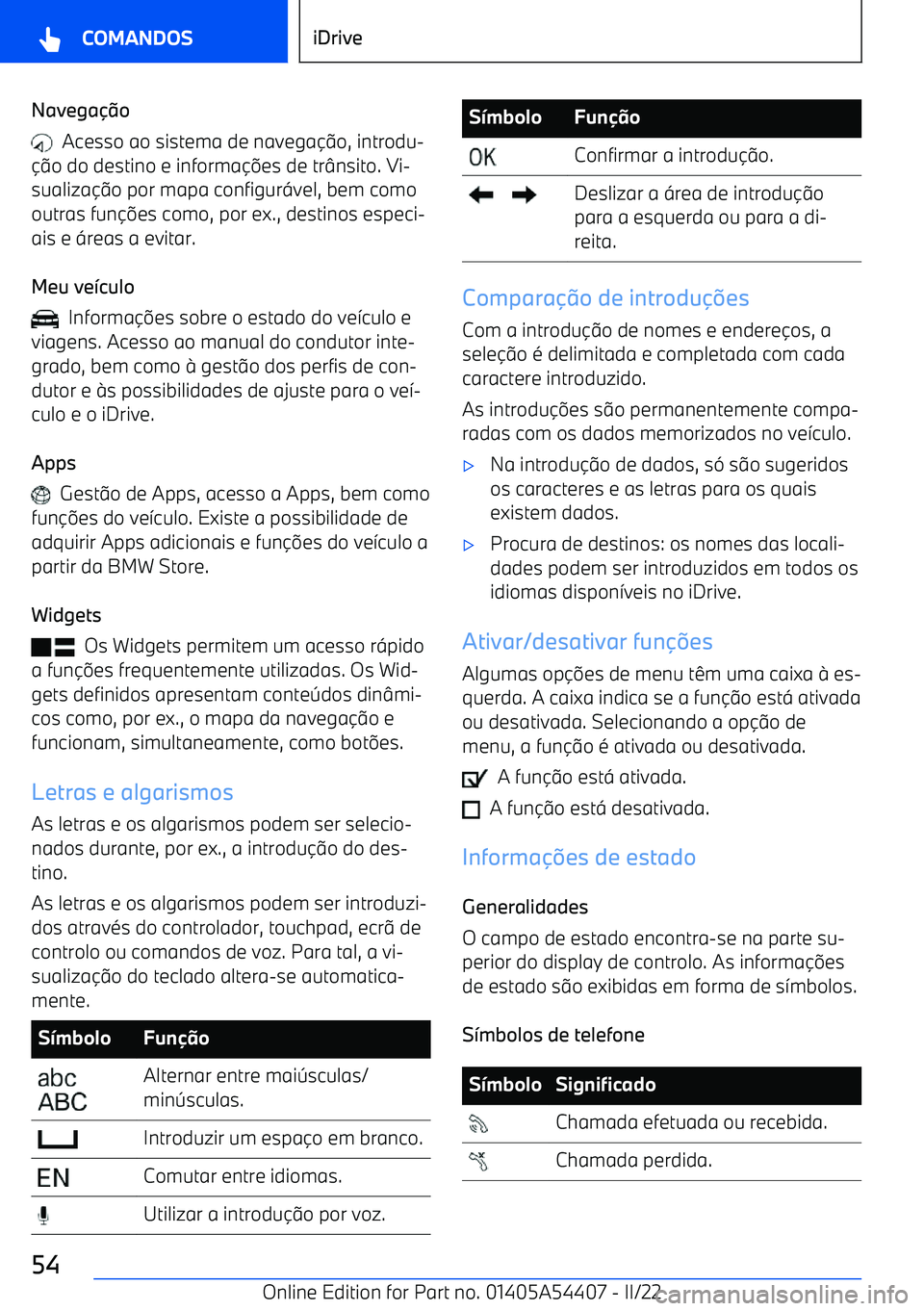 COMANDOS

iDrive

Navegação

Acesso ao sistema de navegação, introdução do destino e informações de trânsito. Visualização por mapa configurável, bem como outras funções como, por ex., destinos especiais e áreas a evitar.

Meu veículo

Informações sobre o estado do veículo e viagens. Acesso ao manual do condutor integrado, bem como à gestão dos perfis de condutor e às possibilidades de ajuste para o veículo e o iDrive.

Apps

Gestão de Apps, acesso a Apps, bem como funções do veículo. Existe a possibilidade de adquirir Apps adicionais e funções do veículo a partir da BMW Store.

Widgets

Os Widgets permitem um acesso rápido a funções frequentemente utilizadas. Os Widgets definidos apresentam conteúdos dinâmicos como, por ex., o mapa da navegação e funcionam, simultaneamente, como botões.

Letras e algarismos

As letras e os algarismos podem ser selecionados durante, por ex., a introdução do destino.

As letras e os algarismos podem ser introduzidos através do controlador, touchpad, ecrã de controlo ou comandos de voz. Para tal, a visualização do teclado altera-se automaticamente.

| Símbolo | Função |
|---|---|
| abc ABC | Alternar entre maiúsculas/ minúsculas. |
| | Introduzir um espaço em branco. |
| EN | Comutar entre idiomas. |
| | Utilizar a introdução por voz. |

| Símbolo | Função |
|---|---|
| OK | Confirmar a introdução. |
| | Deslizar a área de introdução para a esquerda ou para a direita. |

Comparação de introduções

Com a introdução de nomes e endereços, a seleção é delimitada e completada com cada caractere introduzido.

As introduções são permanentemente comparadas com os dados memorizados no veículo.

▷ Na introdução de dados, só são sugeridos os caracteres e as letras para os quais existem dados.

▷ Procura de destinos: os nomes das localidades podem ser introduzidos em todos os idiomas disponíveis no iDrive.

Ativar/desativar funções

Algumas opções de menu têm uma caixa à esquerda. A caixa indica se a função está ativada ou desativada. Selecionando a opção de menu, a função é ativada ou desativada.

A função está ativada.

A função está desativada.

Informações de estado

Generalidades

O campo de estado encontra-se na parte superior do display de controlo. As informações de estado são exibidas em forma de símbolos.

Símbolos de telefone

| Símbolo | Significado |
|---|---|
| | Chamada efetuada ou recebida. |
| | Chamada perdida. |

54

Online Edition for Part no. 01405A54407 - II/22

carmanualsonline.info